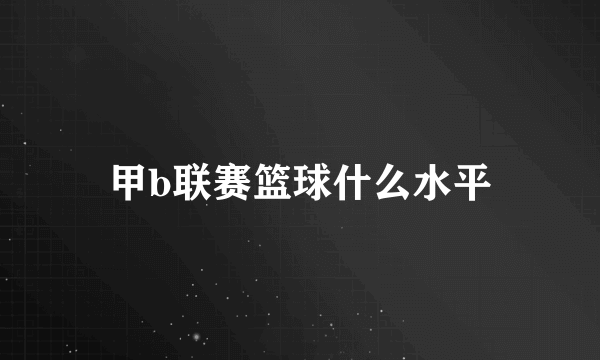 甲b联赛篮球什么水平